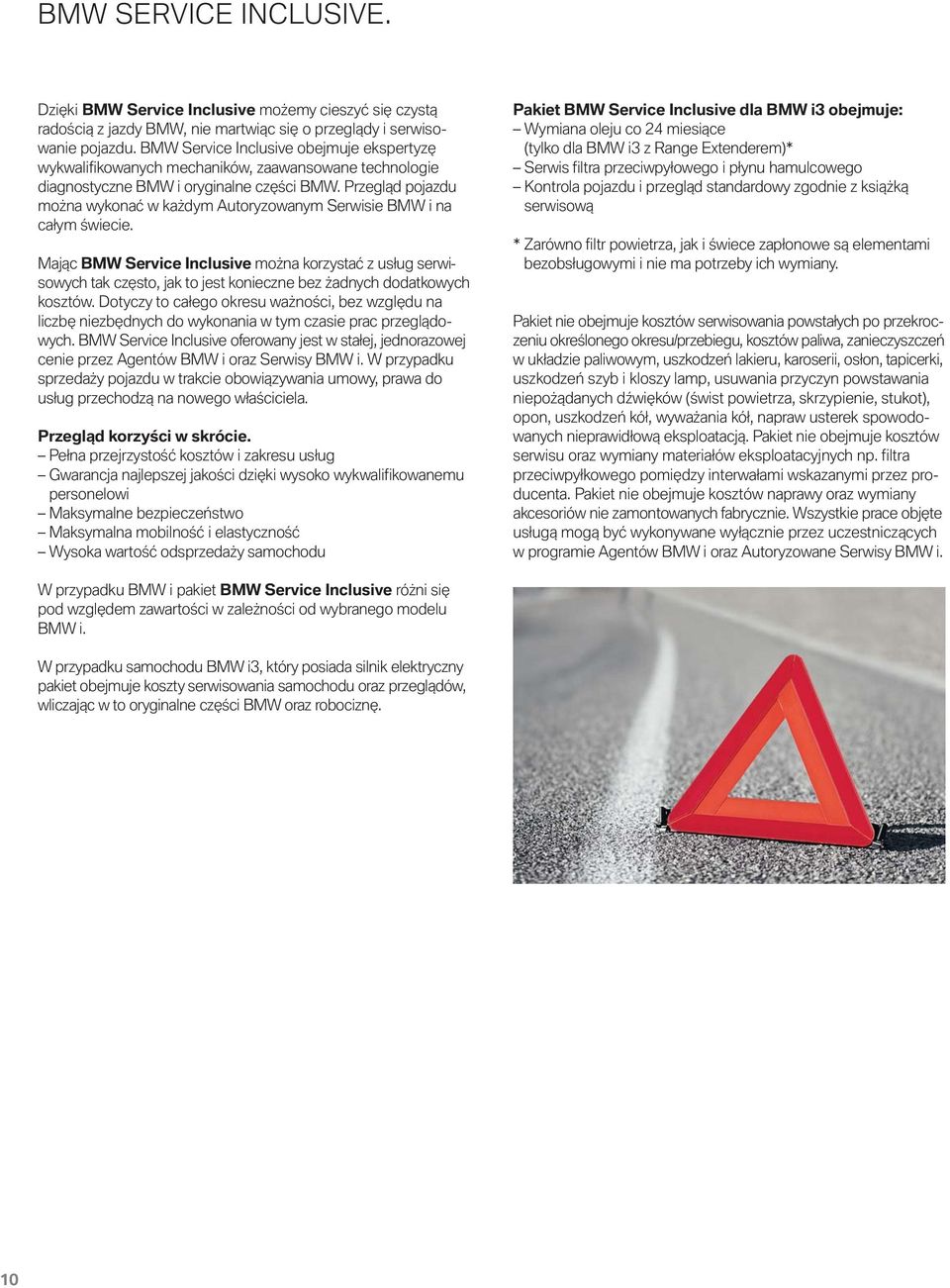 BMW SERVICE INCLUSIVE.

Dzięki BMW Service Inclusive możemy cieszyć się czystą radością z jazdy BMW, nie martwiąc się o przeglądy i serwisowanie pojazdu. BMW Service Inclusive obejmuje ekspertyzę wykwalifikowanych mechaników, zaawansowane technologie diagnostyczne BMW i oryginalne części BMW. Przegląd pojazdu można wykonać w każdym Autoryzowanym Serwisie BMW i na całym świecie.

Mając BMW Service Inclusive można korzystać z usług serwisowych tak często, jak to jest konieczne bez żadnych dodatkowych kosztów. Dotyczy to całego okresu ważności, bez względu na liczbę niezbędnych do wykonania w tym czasie prac przeglądowych. BMW Service Inclusive oferowany jest w stałej, jednorazowej cenie przez Agentów BMW i oraz Serwisy BMW i. W przypadku sprzedaży pojazdu w trakcie obowiązywania umowy, prawa do usług przechodzą na nowego właściciela.

Przegląd korzyści w skrócie.
– Pełna przejrzystość kosztów i zakresu usług
– Gwarancja najlepszej jakości dzięki wysoko wykwalifikowanemu personelowi
– Maksymalne bezpieczeństwo
– Maksymalna mobilność i elastyczność
– Wysoka wartość odsprzedaży samochodu

W przypadku BMW i pakiet BMW Service Inclusive różni się pod względem zawartości w zależności od wybranego modelu BMW i.

W przypadku samochodu BMW i3, który posiada silnik elektryczny pakiet obejmuje koszty serwisowania samochodu oraz przeglądów, wliczając w to oryginalne części BMW oraz robociznę.

Pakiet BMW Service Inclusive dla BMW i3 obejmuje:
– Wymiana oleju co 24 miesiące (tylko dla BMW i3 z Range Extenderem)*
– Serwis filtra przeciwpyłowego i płynu hamulcowego
– Kontrola pojazdu i przegląd standardowy zgodnie z książką serwisową

* Zarówno filtr powietrza, jak i świece zapłonowe są elementami bezobsługowymi i nie ma potrzeby ich wymiany.

Pakiet nie obejmuje kosztów serwisowania powstałych po przekroczeniu określonego okresu/przebiegu, kosztów paliwa, zanieczyszczeń w układzie paliwowym, uszkodzeń lakieru, karoserii, osłon, tapicerki, uszkodzeń szyb i kloszy lamp, usuwania przyczyn powstawania niepożądanych dźwięków (świst powietrza, skrzypienie, stukot), opon, uszkodzeń kół, wyważania kół, napraw usterek spowodowanych nieprawidłową eksploatacją. Pakiet nie obejmuje kosztów serwisu oraz wymiany materiałów eksploatacyjnych np. filtra przeciwpyłkowego pomiędzy interwałami wskazanymi przez producenta. Pakiet nie obejmuje kosztów naprawy oraz wymiany akcesoriów nie zamontowanych fabrycznie. Wszystkie prace objęte usługą mogą być wykonywane wyłącznie przez uczestniczących w programie Agentów BMW i oraz Autoryzowane Serwisy BMW i.

10